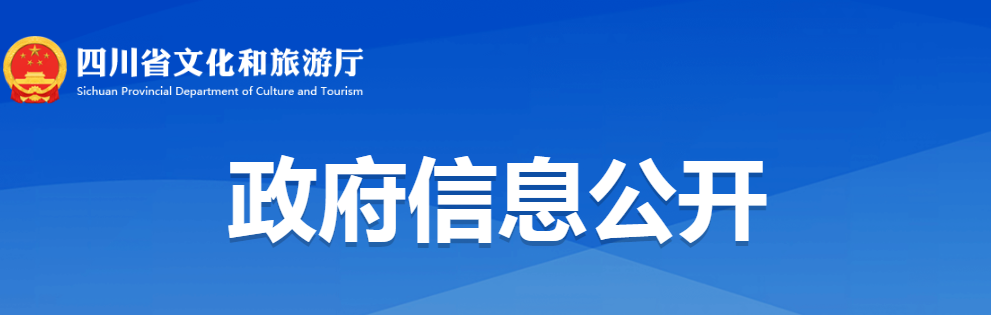 四川省文化和旅游厅
Sichuan Provincial Department of Culture and Tourism

政府信息公开